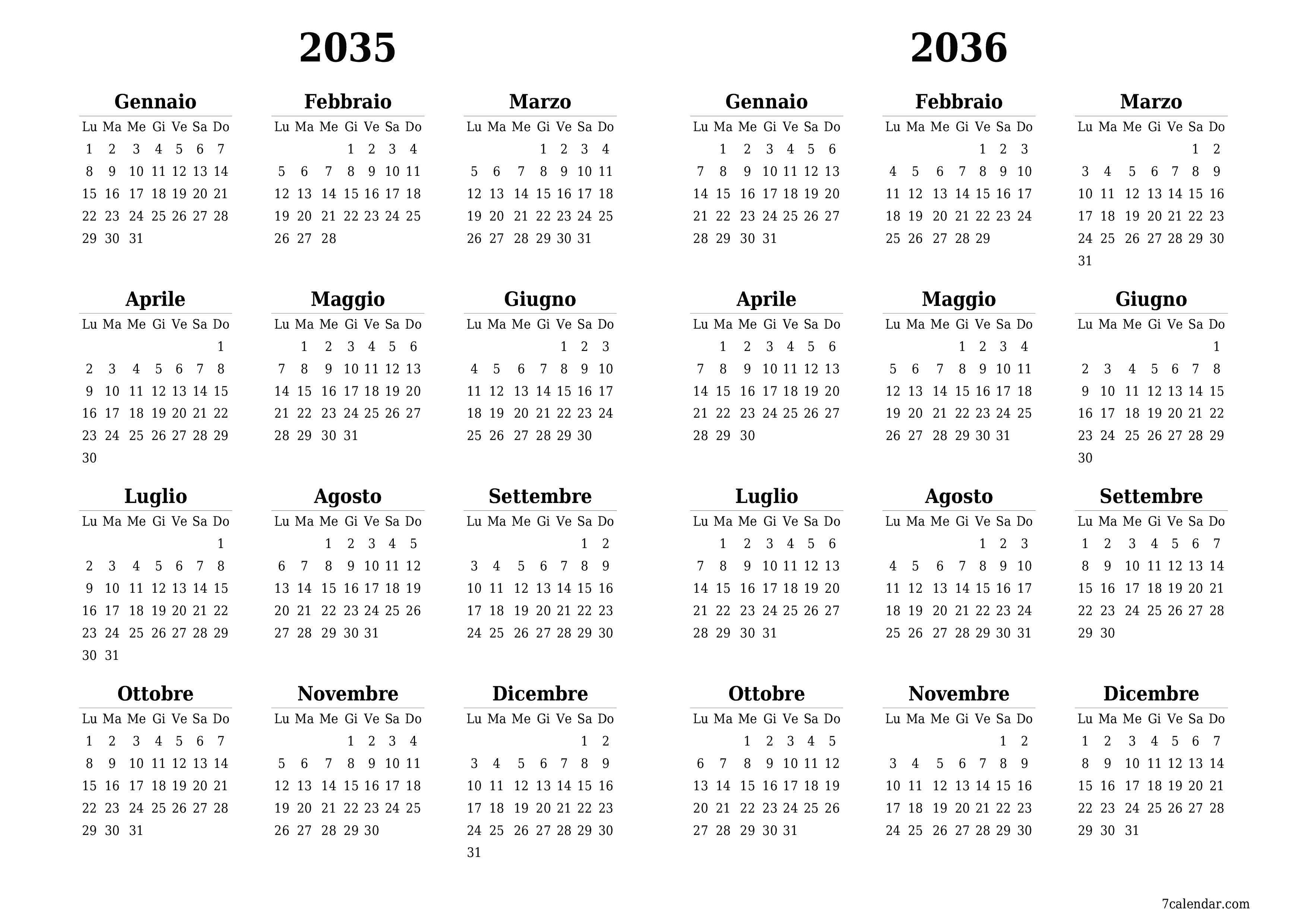 2035

Gennaio

| Lu | Ma | Me | Gi | Ve | Sa | Do |
|---|---|---|---|---|---|---|
| 1 | 2 | 3 | 4 | 5 | 6 | 7 |
| 8 | 9 | 10 | 11 | 12 | 13 | 14 |
| 15 | 16 | 17 | 18 | 19 | 20 | 21 |
| 22 | 23 | 24 | 25 | 26 | 27 | 28 |
| 29 | 30 | 31 | | | | |

Febbraio

| Lu | Ma | Me | Gi | Ve | Sa | Do |
|---|---|---|---|---|---|---|
| | | | 1 | 2 | 3 | 4 |
| 5 | 6 | 7 | 8 | 9 | 10 | 11 |
| 12 | 13 | 14 | 15 | 16 | 17 | 18 |
| 19 | 20 | 21 | 22 | 23 | 24 | 25 |
| 26 | 27 | 28 | | | | |

Marzo

| Lu | Ma | Me | Gi | Ve | Sa | Do |
|---|---|---|---|---|---|---|
| | | | 1 | 2 | 3 | 4 |
| 5 | 6 | 7 | 8 | 9 | 10 | 11 |
| 12 | 13 | 14 | 15 | 16 | 17 | 18 |
| 19 | 20 | 21 | 22 | 23 | 24 | 25 |
| 26 | 27 | 28 | 29 | 30 | 31 | |

Aprile

| Lu | Ma | Me | Gi | Ve | Sa | Do |
|---|---|---|---|---|---|---|
| | | | | | | 1 |
| 2 | 3 | 4 | 5 | 6 | 7 | 8 |
| 9 | 10 | 11 | 12 | 13 | 14 | 15 |
| 16 | 17 | 18 | 19 | 20 | 21 | 22 |
| 23 | 24 | 25 | 26 | 27 | 28 | 29 |
| 30 | | | | | | |

Maggio

| Lu | Ma | Me | Gi | Ve | Sa | Do |
|---|---|---|---|---|---|---|
| | 1 | 2 | 3 | 4 | 5 | 6 |
| 7 | 8 | 9 | 10 | 11 | 12 | 13 |
| 14 | 15 | 16 | 17 | 18 | 19 | 20 |
| 21 | 22 | 23 | 24 | 25 | 26 | 27 |
| 28 | 29 | 30 | 31 | | | |

Giugno

| Lu | Ma | Me | Gi | Ve | Sa | Do |
|---|---|---|---|---|---|---|
| | | | | 1 | 2 | 3 |
| 4 | 5 | 6 | 7 | 8 | 9 | 10 |
| 11 | 12 | 13 | 14 | 15 | 16 | 17 |
| 18 | 19 | 20 | 21 | 22 | 23 | 24 |
| 25 | 26 | 27 | 28 | 29 | 30 | |

Luglio

| Lu | Ma | Me | Gi | Ve | Sa | Do |
|---|---|---|---|---|---|---|
| | | | | | | 1 |
| 2 | 3 | 4 | 5 | 6 | 7 | 8 |
| 9 | 10 | 11 | 12 | 13 | 14 | 15 |
| 16 | 17 | 18 | 19 | 20 | 21 | 22 |
| 23 | 24 | 25 | 26 | 27 | 28 | 29 |
| 30 | 31 | | | | | |

Agosto

| Lu | Ma | Me | Gi | Ve | Sa | Do |
|---|---|---|---|---|---|---|
| | | 1 | 2 | 3 | 4 | 5 |
| 6 | 7 | 8 | 9 | 10 | 11 | 12 |
| 13 | 14 | 15 | 16 | 17 | 18 | 19 |
| 20 | 21 | 22 | 23 | 24 | 25 | 26 |
| 27 | 28 | 29 | 30 | 31 | | |

Settembre

| Lu | Ma | Me | Gi | Ve | Sa | Do |
|---|---|---|---|---|---|---|
| | | | | | 1 | 2 |
| 3 | 4 | 5 | 6 | 7 | 8 | 9 |
| 10 | 11 | 12 | 13 | 14 | 15 | 16 |
| 17 | 18 | 19 | 20 | 21 | 22 | 23 |
| 24 | 25 | 26 | 27 | 28 | 29 | 30 |

Ottobre

| Lu | Ma | Me | Gi | Ve | Sa | Do |
|---|---|---|---|---|---|---|
| 1 | 2 | 3 | 4 | 5 | 6 | 7 |
| 8 | 9 | 10 | 11 | 12 | 13 | 14 |
| 15 | 16 | 17 | 18 | 19 | 20 | 21 |
| 22 | 23 | 24 | 25 | 26 | 27 | 28 |
| 29 | 30 | 31 | | | | |

Novembre

| Lu | Ma | Me | Gi | Ve | Sa | Do |
|---|---|---|---|---|---|---|
| | | | 1 | 2 | 3 | 4 |
| 5 | 6 | 7 | 8 | 9 | 10 | 11 |
| 12 | 13 | 14 | 15 | 16 | 17 | 18 |
| 19 | 20 | 21 | 22 | 23 | 24 | 25 |
| 26 | 27 | 28 | 29 | 30 | | |

Dicembre

| Lu | Ma | Me | Gi | Ve | Sa | Do |
|---|---|---|---|---|---|---|
| | | | | | 1 | 2 |
| 3 | 4 | 5 | 6 | 7 | 8 | 9 |
| 10 | 11 | 12 | 13 | 14 | 15 | 16 |
| 17 | 18 | 19 | 20 | 21 | 22 | 23 |
| 24 | 25 | 26 | 27 | 28 | 29 | 30 |
| 31 | | | | | | |

2036

Gennaio

| Lu | Ma | Me | Gi | Ve | Sa | Do |
|---|---|---|---|---|---|---|
| | 1 | 2 | 3 | 4 | 5 | 6 |
| 7 | 8 | 9 | 10 | 11 | 12 | 13 |
| 14 | 15 | 16 | 17 | 18 | 19 | 20 |
| 21 | 22 | 23 | 24 | 25 | 26 | 27 |
| 28 | 29 | 30 | 31 | | | |

Febbraio

| Lu | Ma | Me | Gi | Ve | Sa | Do |
|---|---|---|---|---|---|---|
| | | | | 1 | 2 | 3 |
| 4 | 5 | 6 | 7 | 8 | 9 | 10 |
| 11 | 12 | 13 | 14 | 15 | 16 | 17 |
| 18 | 19 | 20 | 21 | 22 | 23 | 24 |
| 25 | 26 | 27 | 28 | 29 | | |

Marzo

| Lu | Ma | Me | Gi | Ve | Sa | Do |
|---|---|---|---|---|---|---|
| | | | | | 1 | 2 |
| 3 | 4 | 5 | 6 | 7 | 8 | 9 |
| 10 | 11 | 12 | 13 | 14 | 15 | 16 |
| 17 | 18 | 19 | 20 | 21 | 22 | 23 |
| 24 | 25 | 26 | 27 | 28 | 29 | 30 |
| 31 | | | | | | |

Aprile

| Lu | Ma | Me | Gi | Ve | Sa | Do |
|---|---|---|---|---|---|---|
| | 1 | 2 | 3 | 4 | 5 | 6 |
| 7 | 8 | 9 | 10 | 11 | 12 | 13 |
| 14 | 15 | 16 | 17 | 18 | 19 | 20 |
| 21 | 22 | 23 | 24 | 25 | 26 | 27 |
| 28 | 29 | 30 | | | | |

Maggio

| Lu | Ma | Me | Gi | Ve | Sa | Do |
|---|---|---|---|---|---|---|
| | | | 1 | 2 | 3 | 4 |
| 5 | 6 | 7 | 8 | 9 | 10 | 11 |
| 12 | 13 | 14 | 15 | 16 | 17 | 18 |
| 19 | 20 | 21 | 22 | 23 | 24 | 25 |
| 26 | 27 | 28 | 29 | 30 | 31 | |

Giugno

| Lu | Ma | Me | Gi | Ve | Sa | Do |
|---|---|---|---|---|---|---|
| | | | | | | 1 |
| 2 | 3 | 4 | 5 | 6 | 7 | 8 |
| 9 | 10 | 11 | 12 | 13 | 14 | 15 |
| 16 | 17 | 18 | 19 | 20 | 21 | 22 |
| 23 | 24 | 25 | 26 | 27 | 28 | 29 |
| 30 | | | | | | |

Luglio

| Lu | Ma | Me | Gi | Ve | Sa | Do |
|---|---|---|---|---|---|---|
| | 1 | 2 | 3 | 4 | 5 | 6 |
| 7 | 8 | 9 | 10 | 11 | 12 | 13 |
| 14 | 15 | 16 | 17 | 18 | 19 | 20 |
| 21 | 22 | 23 | 24 | 25 | 26 | 27 |
| 28 | 29 | 30 | 31 | | | |

Agosto

| Lu | Ma | Me | Gi | Ve | Sa | Do |
|---|---|---|---|---|---|---|
| | | | | 1 | 2 | 3 |
| 4 | 5 | 6 | 7 | 8 | 9 | 10 |
| 11 | 12 | 13 | 14 | 15 | 16 | 17 |
| 18 | 19 | 20 | 21 | 22 | 23 | 24 |
| 25 | 26 | 27 | 28 | 29 | 30 | 31 |

Settembre

| Lu | Ma | Me | Gi | Ve | Sa | Do |
|---|---|---|---|---|---|---|
| 1 | 2 | 3 | 4 | 5 | 6 | 7 |
| 8 | 9 | 10 | 11 | 12 | 13 | 14 |
| 15 | 16 | 17 | 18 | 19 | 20 | 21 |
| 22 | 23 | 24 | 25 | 26 | 27 | 28 |
| 29 | 30 | | | | | |

Ottobre

| Lu | Ma | Me | Gi | Ve | Sa | Do |
|---|---|---|---|---|---|---|
| | | 1 | 2 | 3 | 4 | 5 |
| 6 | 7 | 8 | 9 | 10 | 11 | 12 |
| 13 | 14 | 15 | 16 | 17 | 18 | 19 |
| 20 | 21 | 22 | 23 | 24 | 25 | 26 |
| 27 | 28 | 29 | 30 | 31 | | |

Novembre

| Lu | Ma | Me | Gi | Ve | Sa | Do |
|---|---|---|---|---|---|---|
| | | | | | 1 | 2 |
| 3 | 4 | 5 | 6 | 7 | 8 | 9 |
| 10 | 11 | 12 | 13 | 14 | 15 | 16 |
| 17 | 18 | 19 | 20 | 21 | 22 | 23 |
| 24 | 25 | 26 | 27 | 28 | 29 | 30 |

Dicembre

| Lu | Ma | Me | Gi | Ve | Sa | Do |
|---|---|---|---|---|---|---|
| 1 | 2 | 3 | 4 | 5 | 6 | 7 |
| 8 | 9 | 10 | 11 | 12 | 13 | 14 |
| 15 | 16 | 17 | 18 | 19 | 20 | 21 |
| 22 | 23 | 24 | 25 | 26 | 27 | 28 |
| 29 | 30 | 31 | | | | |

7calendar.com